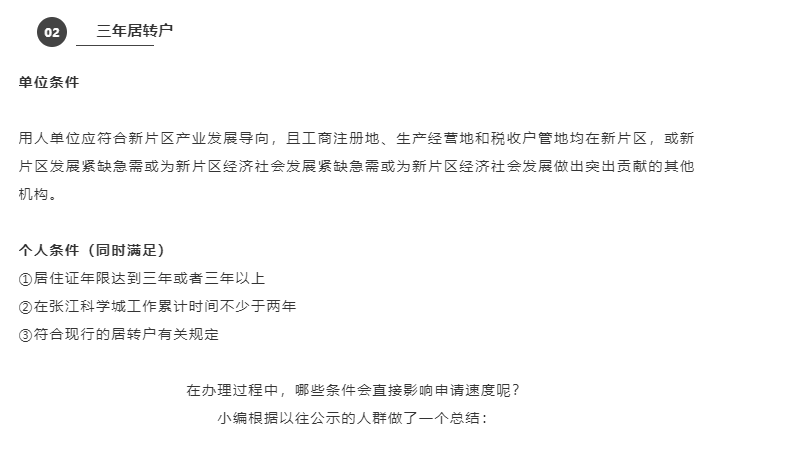 02 三年居转户

单位条件

用人单位应符合新片区产业发展导向，且工商注册地、生产经营地和税收户管地均在新片区，或新片区发展紧缺急需或为新片区经济社会发展紧缺急需或为新片区经济社会发展做出突出贡献的其他机构。

个人条件（同时满足）
①居住证年限达到三年或者三年以上
②在张江科学城工作累计时间不少于两年
③符合现行的居转户有关规定

在办理过程中，哪些条件会直接影响申请速度呢？
小编根据以往公示的人群做了一个总结：